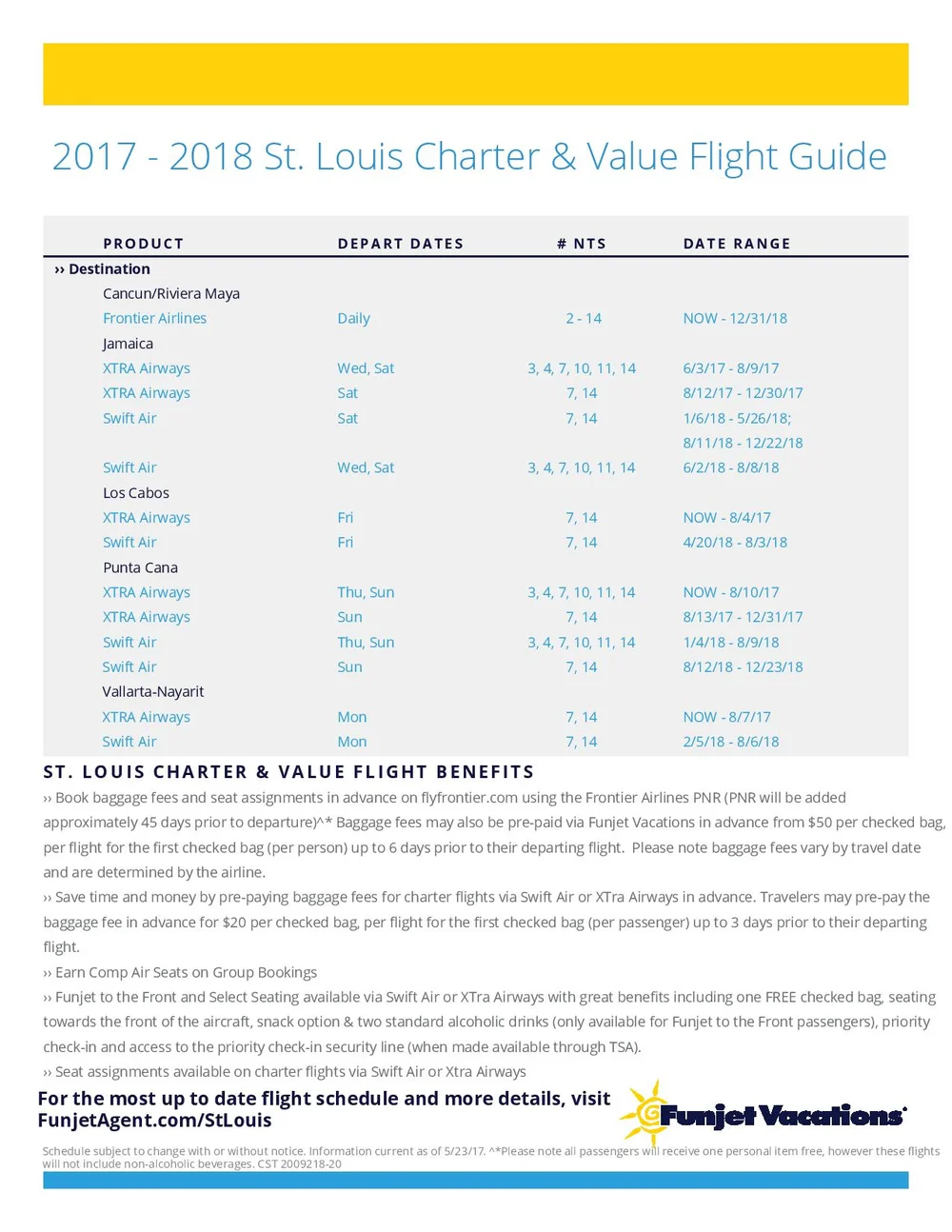 2017 - 2018 St. Louis Charter & Value Flight Guide

| PRODUCT | DEPART DATES | # NTS | DATE RANGE |
|---|---|---|---|
| ›› Destination | | | |
| Cancun/Riviera Maya | | | |
| Frontier Airlines | Daily | 2 - 14 | NOW - 12/31/18 |
| Jamaica | | | |
| XTRA Airways | Wed, Sat | 3, 4, 7, 10, 11, 14 | 6/3/17 - 8/9/17 |
| XTRA Airways | Sat | 7, 14 | 8/12/17 - 12/30/17 |
| Swift Air | Sat | 7, 14 | 1/6/18 - 5/26/18; 8/11/18 - 12/22/18 |
| Swift Air | Wed, Sat | 3, 4, 7, 10, 11, 14 | 6/2/18 - 8/8/18 |
| Los Cabos | | | |
| XTRA Airways | Fri | 7, 14 | NOW - 8/4/17 |
| Swift Air | Fri | 7, 14 | 4/20/18 - 8/3/18 |
| Punta Cana | | | |
| XTRA Airways | Thu, Sun | 3, 4, 7, 10, 11, 14 | NOW - 8/10/17 |
| XTRA Airways | Sun | 7, 14 | 8/13/17 - 12/31/17 |
| Swift Air | Thu, Sun | 3, 4, 7, 10, 11, 14 | 1/4/18 - 8/9/18 |
| Swift Air | Sun | 7, 14 | 8/12/18 - 12/23/18 |
| Vallarta-Nayarit | | | |
| XTRA Airways | Mon | 7, 14 | NOW - 8/7/17 |
| Swift Air | Mon | 7, 14 | 2/5/18 - 8/6/18 |

ST. LOUIS CHARTER & VALUE FLIGHT BENEFITS

›› Book baggage fees and seat assignments in advance on flyfrontier.com using the Frontier Airlines PNR (PNR will be added approximately 45 days prior to departure)^* Baggage fees may also be pre-paid via Funjet Vacations in advance from $50 per checked bag, per flight for the first checked bag (per person) up to 6 days prior to their departing flight. Please note baggage fees vary by travel date and are determined by the airline.

›› Save time and money by pre-paying baggage fees for charter flights via Swift Air or XTra Airways in advance. Travelers may pre-pay the baggage fee in advance for $20 per checked bag, per flight for the first checked bag (per passenger) up to 3 days prior to their departing flight.

›› Earn Comp Air Seats on Group Bookings

›› Funjet to the Front and Select Seating available via Swift Air or XTra Airways with great benefits including one FREE checked bag, seating towards the front of the aircraft, snack option & two standard alcoholic drinks (only available for Funjet to the Front passengers), priority check-in and access to the priority check-in security line (when made available through TSA).

›› Seat assignments available on charter flights via Swift Air or Xtra Airways

For the most up to date flight schedule and more details, visit FunjetAgent.com/StLouis

Funjet Vacations

Schedule subject to change with or without notice. Information current as of 5/23/17. ^*Please note all passengers will receive one personal item free, however these flights will not include non-alcoholic beverages. CST 2009218-20